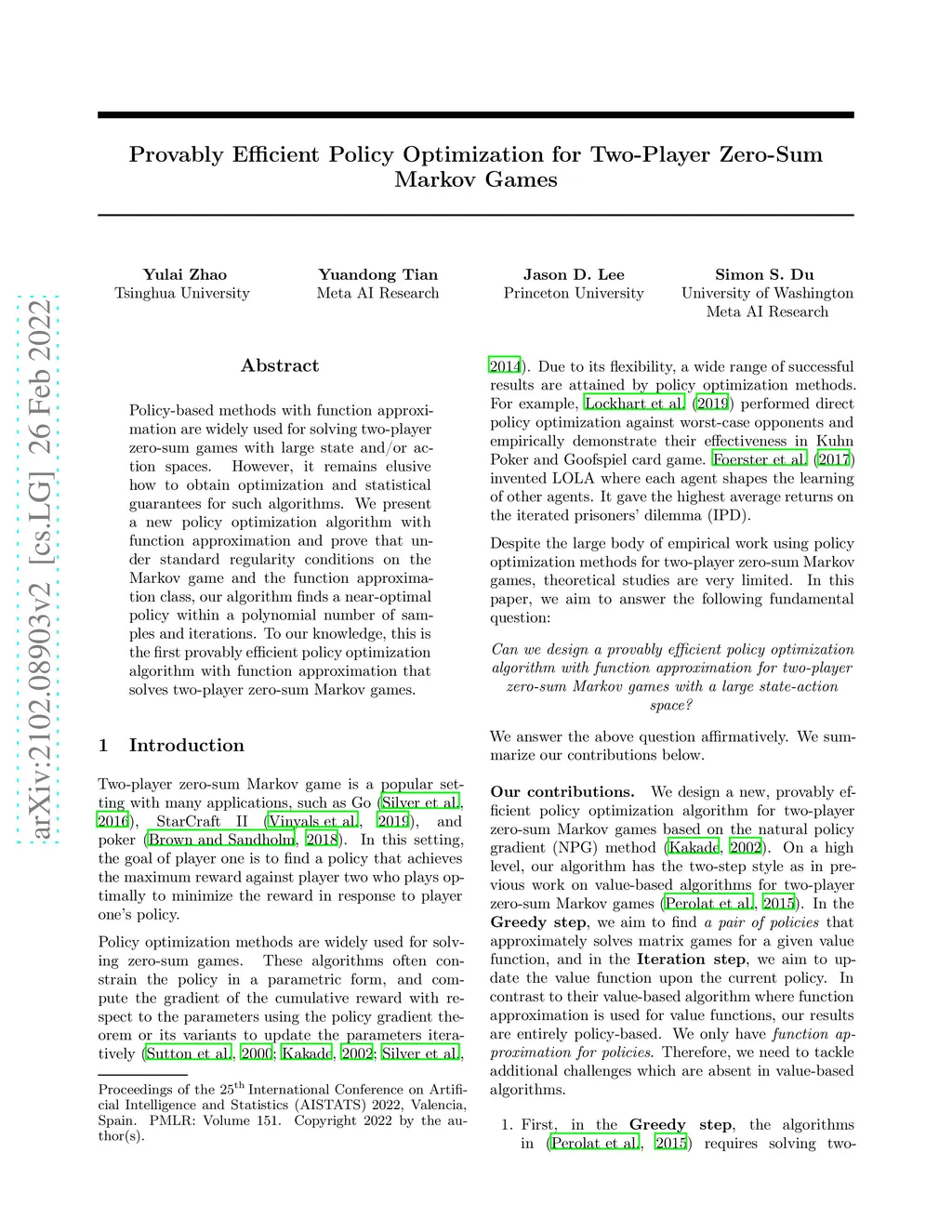 arXiv:2102.08903v2 [cs.LG] 26 Feb 2022

Provably Efficient Policy Optimization for Two-Player Zero-Sum Markov Games

Yulai Zhao
Tsinghua University

Yuandong Tian
Meta AI Research

Jason D. Lee
Princeton University

Simon S. Du
University of Washington
Meta AI Research

Abstract

Policy-based methods with function approximation are widely used for solving two-player zero-sum games with large state and/or action spaces. However, it remains elusive how to obtain optimization and statistical guarantees for such algorithms. We present a new policy optimization algorithm with function approximation and prove that under standard regularity conditions on the Markov game and the function approximation class, our algorithm finds a near-optimal policy within a polynomial number of samples and iterations. To our knowledge, this is the first provably efficient policy optimization algorithm with function approximation that solves two-player zero-sum Markov games.

1 Introduction

Two-player zero-sum Markov game is a popular setting with many applications, such as Go (Silver et al., 2016), StarCraft II (Vinyals et al., 2019), and poker (Brown and Sandholm, 2018). In this setting, the goal of player one is to find a policy that achieves the maximum reward against player two who plays optimally to minimize the reward in response to player one's policy.

Policy optimization methods are widely used for solving zero-sum games. These algorithms often constrain the policy in a parametric form, and compute the gradient of the cumulative reward with respect to the parameters using the policy gradient theorem or its variants to update the parameters iteratively (Sutton et al., 2000; Kakade, 2002; Silver et al.,

Proceedings of the 25$^{th}$ International Conference on Artificial Intelligence and Statistics (AISTATS) 2022, Valencia, Spain. PMLR: Volume 151. Copyright 2022 by the author(s).

2014). Due to its flexibility, a wide range of successful results are attained by policy optimization methods. For example, Lockhart et al. (2019) performed direct policy optimization against worst-case opponents and empirically demonstrate their effectiveness in Kuhn Poker and Goofspiel card game. Foerster et al. (2017) invented LOLA where each agent shapes the learning of other agents. It gave the highest average returns on the iterated prisoners' dilemma (IPD).

Despite the large body of empirical work using policy optimization methods for two-player zero-sum Markov games, theoretical studies are very limited. In this paper, we aim to answer the following fundamental question:

Can we design a provably efficient policy optimization algorithm with function approximation for two-player zero-sum Markov games with a large state-action space?

We answer the above question affirmatively. We summarize our contributions below.

Our contributions. We design a new, provably efficient policy optimization algorithm for two-player zero-sum Markov games based on the natural policy gradient (NPG) method (Kakade, 2002). On a high level, our algorithm has the two-step style as in previous work on value-based algorithms for two-player zero-sum Markov games (Perolat et al., 2015). In the Greedy step, we aim to find a pair of policies that approximately solves matrix games for a given value function, and in the Iteration step, we aim to update the value function upon the current policy. In contrast to their value-based algorithm where function approximation is used for value functions, our results are entirely policy-based. We only have function approximation for policies. Therefore, we need to tackle additional challenges which are absent in value-based algorithms.

1. First, in the Greedy step, the algorithms in (Perolat et al., 2015) requires solving two-